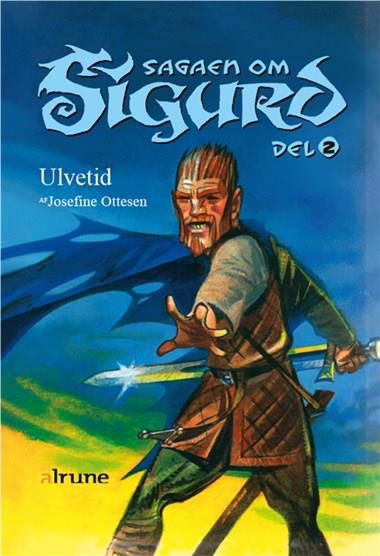 SAGAEN OM
SIGURD
DEL 2

Ulvetid
AF Josefine Ottesen

alrune